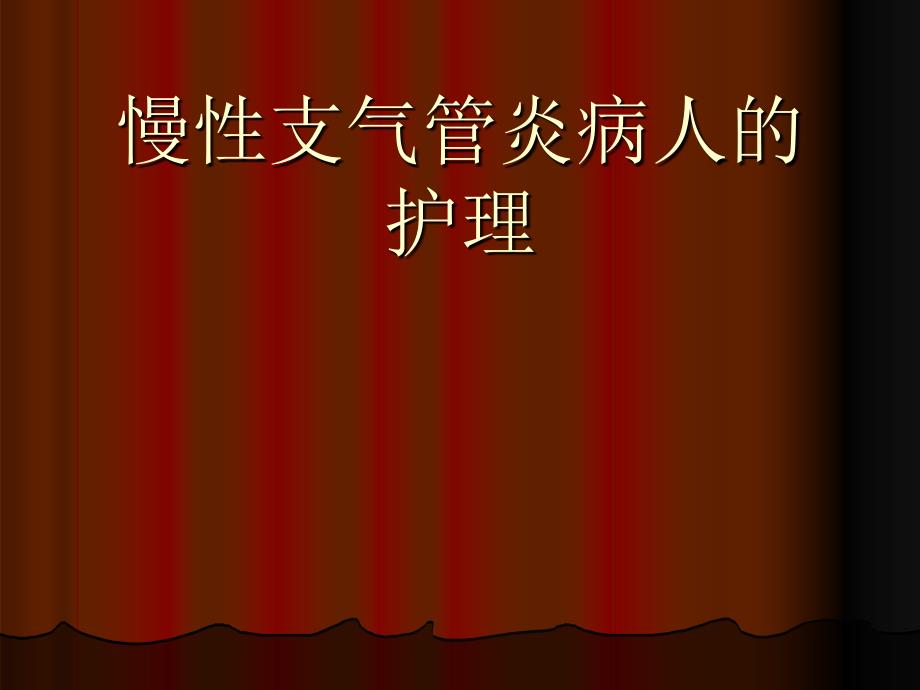 慢性支气管炎病人的护理